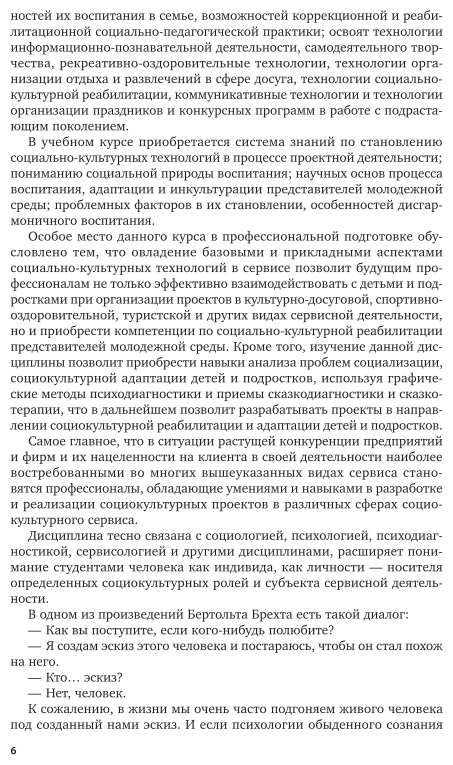 ностей их воспитания в семье, возможностей коррекционной и реабилитационной социально-педагогической практики; освоят технологии информационно-познавательной деятельности, самодеятельного творчества, рекреативно-оздоровительные технологии, технологии организации отдыха и развлечений в сфере досуга, технологии социально-культурной реабилитации, коммуникативные технологии и технологии организации праздников и конкурсных программ в работе с подрастающим поколением.

В учебном курсе приобретается система знаний по становлению социально-культурных технологий в процессе проектной деятельности; пониманию социальной природы воспитания; научных основ процесса воспитания, адаптации и инкультурации представителей молодежной среды; проблемных факторов в их становлении, особенностей дисгармоничного воспитания.

Особое место данного курса в профессиональной подготовке обусловлено тем, что овладение базовыми и прикладными аспектами социально-культурных технологий в сервисе позволит будущим профессионалам не только эффективно взаимодействовать с детьми и подростками при организации проектов в культурно-досуговой, спортивно-оздоровительной, туристской и других видах сервисной деятельности, но и приобрести компетенции по социально-культурной реабилитации представителей молодежной среды. Кроме того, изучение данной дисциплины позволит приобрести навыки анализа проблем социализации, социокультурной адаптации детей и подростков, используя графические методы психодиагностики и приемы сказкодиагностики и сказкотерапии, что в дальнейшем позволит разрабатывать проекты в направлении социокультурной реабилитации и адаптации детей и подростков.

Самое главное, что в ситуации растущей конкуренции предприятий и фирм и их нацеленности на клиента в своей деятельности наиболее востребованными во многих вышеуказанных видах сервиса становятся профессионалы, обладающие умениями и навыками в разработке и реализации социокультурных проектов в различных сферах социокультурного сервиса.

Дисциплина тесно связана с социологией, психологией, психодиагностикой, сервисологией и другими дисциплинами, расширяет понимание студентами человека как индивида, как личности — носителя определенных социокультурных ролей и субъекта сервисной деятельности.

В одном из произведений Бертольта Брехта есть такой диалог:

— Как вы поступите, если кого-нибудь полюбите?

— Я создам эскиз этого человека и постараюсь, чтобы он стал похож на него.

— Кто… эскиз?

— Нет, человек.

К сожалению, в жизни мы очень часто подгоняем живого человека под созданный нами эскиз. И если психологии обыденного сознания

6